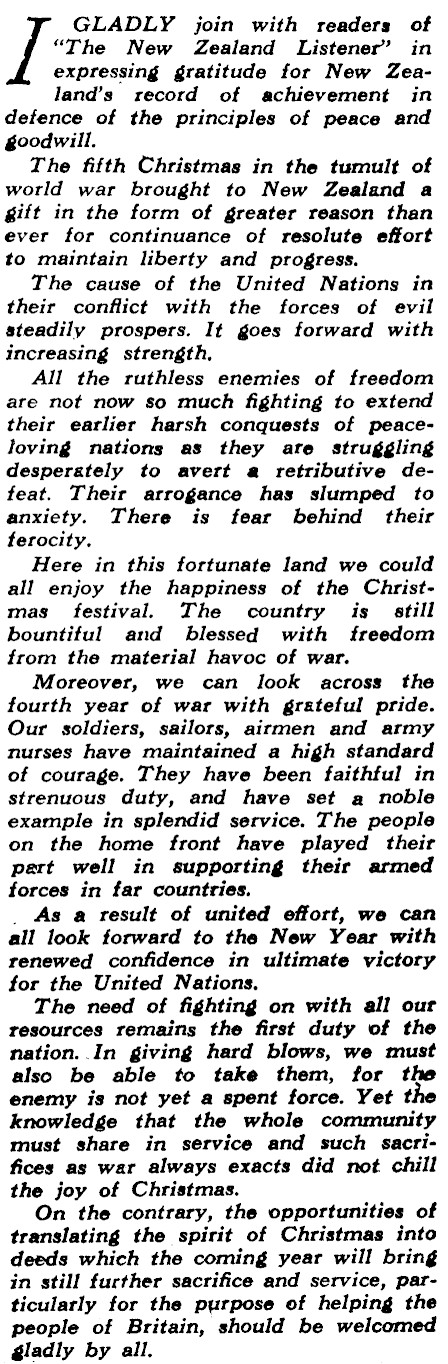 I GLADLY join with readers of "The New Zealand Listener" in expressing gratitude for New Zealand's record of achievement in defence of the principles of peace and goodwill.

The fifth Christmas in the tumult of world war brought to New Zealand a gift in the form of greater reason than ever for continuance of resolute effort to maintain liberty and progress.

The cause of the United Nations in their conflict with the forces of evil steadily prospers. It goes forward with increasing strength.

All the ruthless enemies of freedom are not now so much fighting to extend their earlier harsh conquests of peace-loving nations as they are struggling desperately to avert a retributive defeat. Their arrogance has slumped to anxiety. There is fear behind their ferocity.

Here in this fortunate land we could all enjoy the happiness of the Christmas festival. The country is still bountiful and blessed with freedom from the material havoc of war.

Moreover, we can look across the fourth year of war with grateful pride. Our soldiers, sailors, airmen and army nurses have maintained a high standard of courage. They have been faithful in strenuous duty, and have set a noble example in splendid service. The people on the home front have played their part well in supporting their armed forces in far countries.

As a result of united effort, we can all look forward to the New Year with renewed confidence in ultimate victory for the United Nations.

The need of fighting on with all our resources remains the first duty of the nation. In giving hard blows, we must also be able to take them, for the enemy is not yet a spent force. Yet the knowledge that the whole community must share in service and such sacrifices as war always exacts did not chill the joy of Christmas.

On the contrary, the opportunities of translating the spirit of Christmas into deeds which the coming year will bring in still further sacrifice and service, particularly for the purpose of helping the people of Britain, should be welcomed gladly by all.